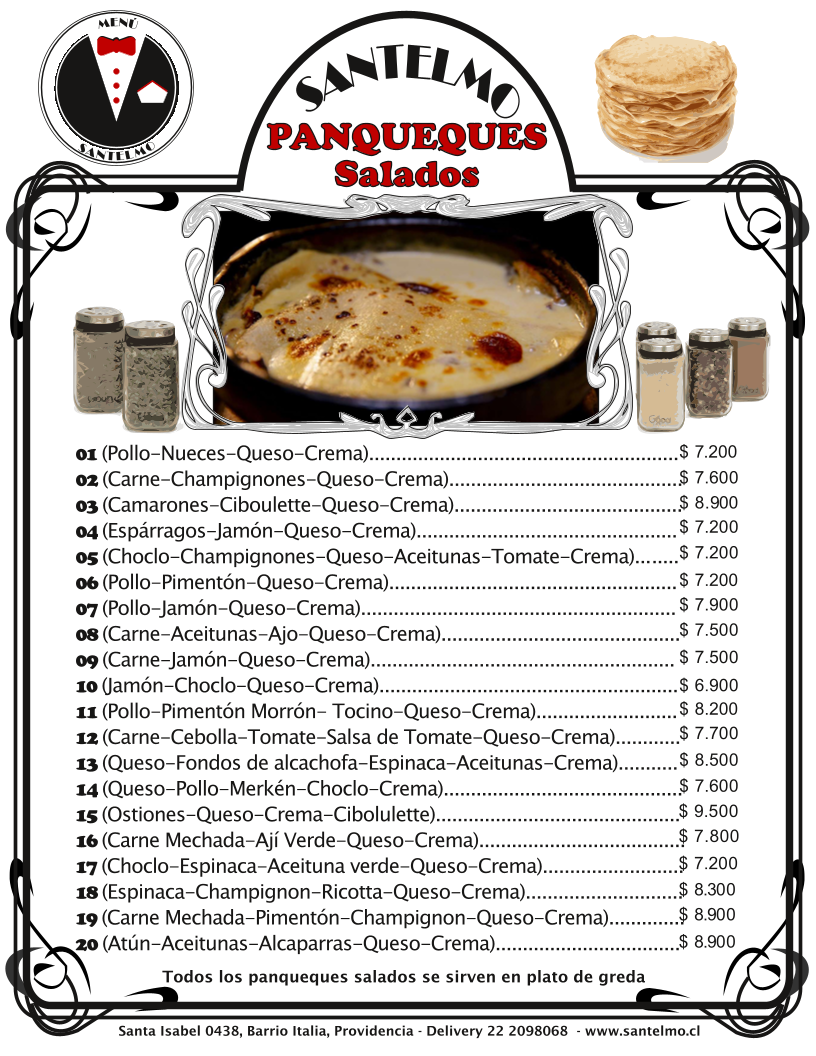 MENÚ
SANTELMO

SANTELMO
PANQUEQUES
Salados

01 (Pollo-Nueces-Queso-Crema) $ 7.200
02 (Carne-Champignones-Queso-Crema) $ 7.600
03 (Camarones-Ciboulette-Queso-Crema) $ 8.900
04 (Espárragos-Jamón-Queso-Crema) $ 7.200
05 (Choclo-Champignones-Queso-Aceitunas-Tomate-Crema) $ 7.200
06 (Pollo-Pimentón-Queso-Crema) $ 7.200
07 (Pollo-Jamón-Queso-Crema) $ 7.900
08 (Carne-Aceitunas-Ajo-Queso-Crema) $ 7.500
09 (Carne-Jamón-Queso-Crema) $ 7.500
10 (Jamón-Choclo-Queso-Crema) $ 6.900
11 (Pollo-Pimentón Morrón- Tocino-Queso-Crema) $ 8.200
12 (Carne-Cebolla-Tomate-Salsa de Tomate-Queso-Crema) $ 7.700
13 (Queso-Fondos de alcachofa-Espinaca-Aceitunas-Crema) $ 8.500
14 (Queso-Pollo-Merkén-Choclo-Crema) $ 7.600
15 (Ostiones-Queso-Crema-Cibolulette) $ 9.500
16 (Carne Mechada-Ají Verde-Queso-Crema) $ 7.800
17 (Choclo-Espinaca-Aceituna verde-Queso-Crema) $ 7.200
18 (Espinaca-Champignon-Ricotta-Queso-Crema) $ 8.300
19 (Carne Mechada-Pimentón-Champignon-Queso-Crema) $ 8.900
20 (Atún-Aceitunas-Alcaparras-Queso-Crema) $ 8.900

Todos los panqueques salados se sirven en plato de greda

Santa Isabel 0438, Barrio Italia, Providencia - Delivery 22 2098068 - www.santelmo.cl